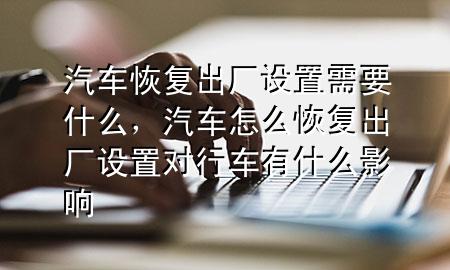 汽车恢复出厂设置需要什么，汽车怎么恢复出厂设置对行车有什么影响